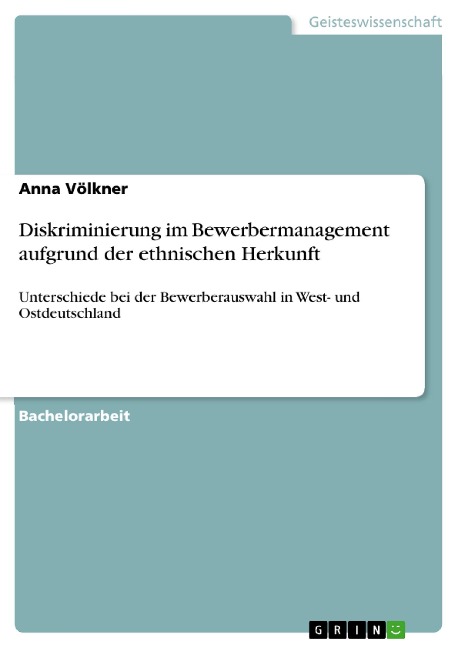 Geisteswissenschaft

Anna Völkner

Diskriminierung im Bewerbermanagement aufgrund der ethnischen Herkunft

Unterschiede bei der Bewerberauswahl in West- und Ostdeutschland

Bachelorarbeit

GRIN